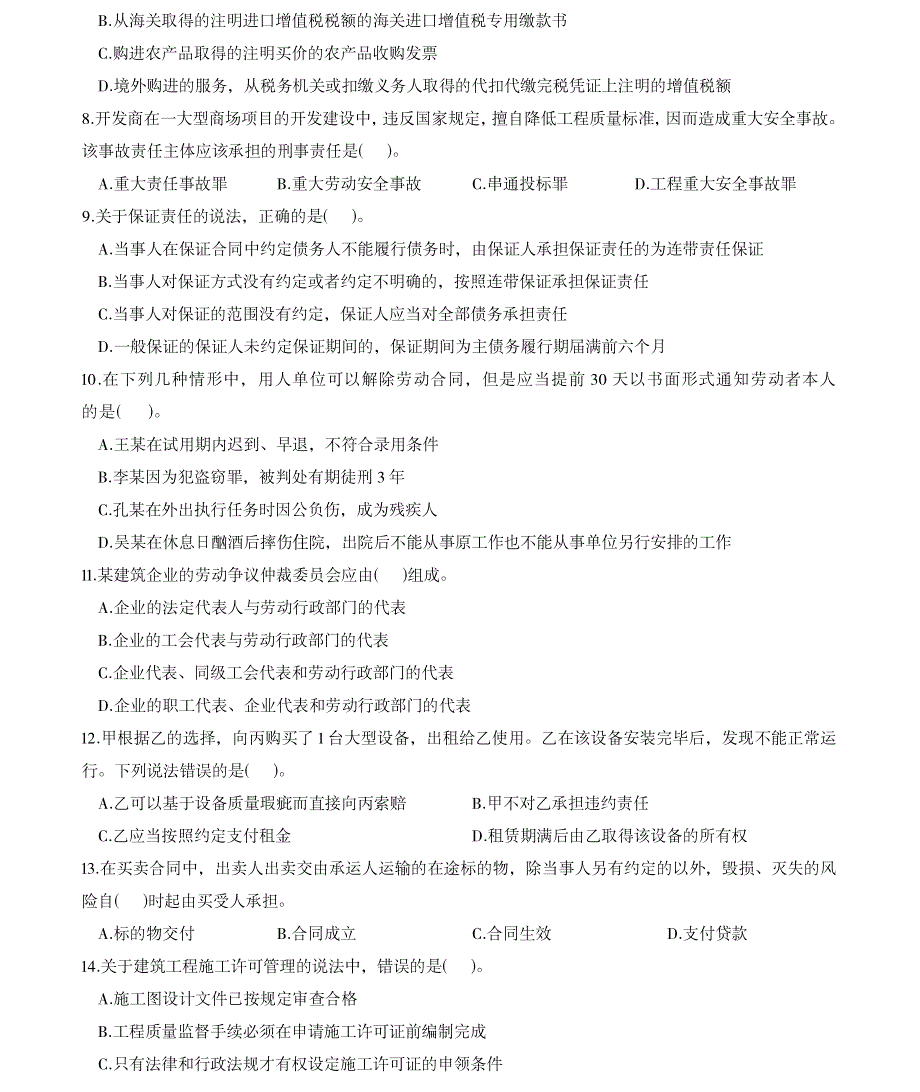 B.从海关取得的注明进口增值税税额的海关进口增值税专用缴款书
C.购进农产品取得的注明买价的农产品收购发票
D.境外购进的服务，从税务机关或扣缴义务人取得的代扣代缴完税凭证上注明的增值税额
8.开发商在一大型商场项目的开发建设中，违反国家规定，擅自降低工程质量标准，因而造成重大安全事故。该事故责任主体应该承担的刑事责任是(　)。
A.重大责任事故罪　B.重大劳动安全事故　C.串通投标罪　D.工程重大安全事故罪
9.关于保证责任的说法，正确的是(　)。
A.当事人在保证合同中约定债务人不能履行债务时，由保证人承担保证责任的为连带责任保证
B.当事人对保证方式没有约定或者约定不明确的，按照连带保证承担保证责任
C.当事人对保证的范围没有约定，保证人应当对全部债务承担责任
D.一般保证的保证人未约定保证期间的，保证期间为主债务履行期届满前六个月
10.在下列几种情形中，用人单位可以解除劳动合同，但是应当提前 30 天以书面形式通知劳动者本人的是(　)。
A.王某在试用期内迟到、早退，不符合录用条件
B.李某因为犯盗窃罪，被判处有期徒刑 3 年
C.孔某在外出执行任务时因公负伤，成为残疾人
D.吴某在休息日酗酒后摔伤住院，出院后不能从事原工作也不能从事单位另行安排的工作
11.某建筑企业的劳动争议仲裁委员会应由(　)组成。
A.企业的法定代表人与劳动行政部门的代表
B.企业的工会代表与劳动行政部门的代表
C.企业代表、同级工会代表和劳动行政部门的代表
D.企业的职工代表、企业代表和劳动行政部门的代表
12.甲根据乙的选择，向丙购买了 1 台大型设备，出租给乙使用。乙在该设备安装完毕后，发现不能正常运行。下列说法错误的是(　)。
A.乙可以基于设备质量瑕疵而直接向丙索赔　B.甲不对乙承担违约责任
C.乙应当按照约定支付租金　D.租赁期满后由乙取得该设备的所有权
13.在买卖合同中，出卖人出卖交由承运人运输的在途标的物，除当事人另有约定的以外，毁损、灭失的风险自(　)时起由买受人承担。
A.标的物交付　B.合同成立　C.合同生效　D.支付贷款
14.关于建筑工程施工许可管理的说法中，错误的是(　)。
A.施工图设计文件已按规定审查合格
B.工程质量监督手续必须在申请施工许可证前编制完成
C.只有法律和行政法规才有权设定施工许可证的申领条件